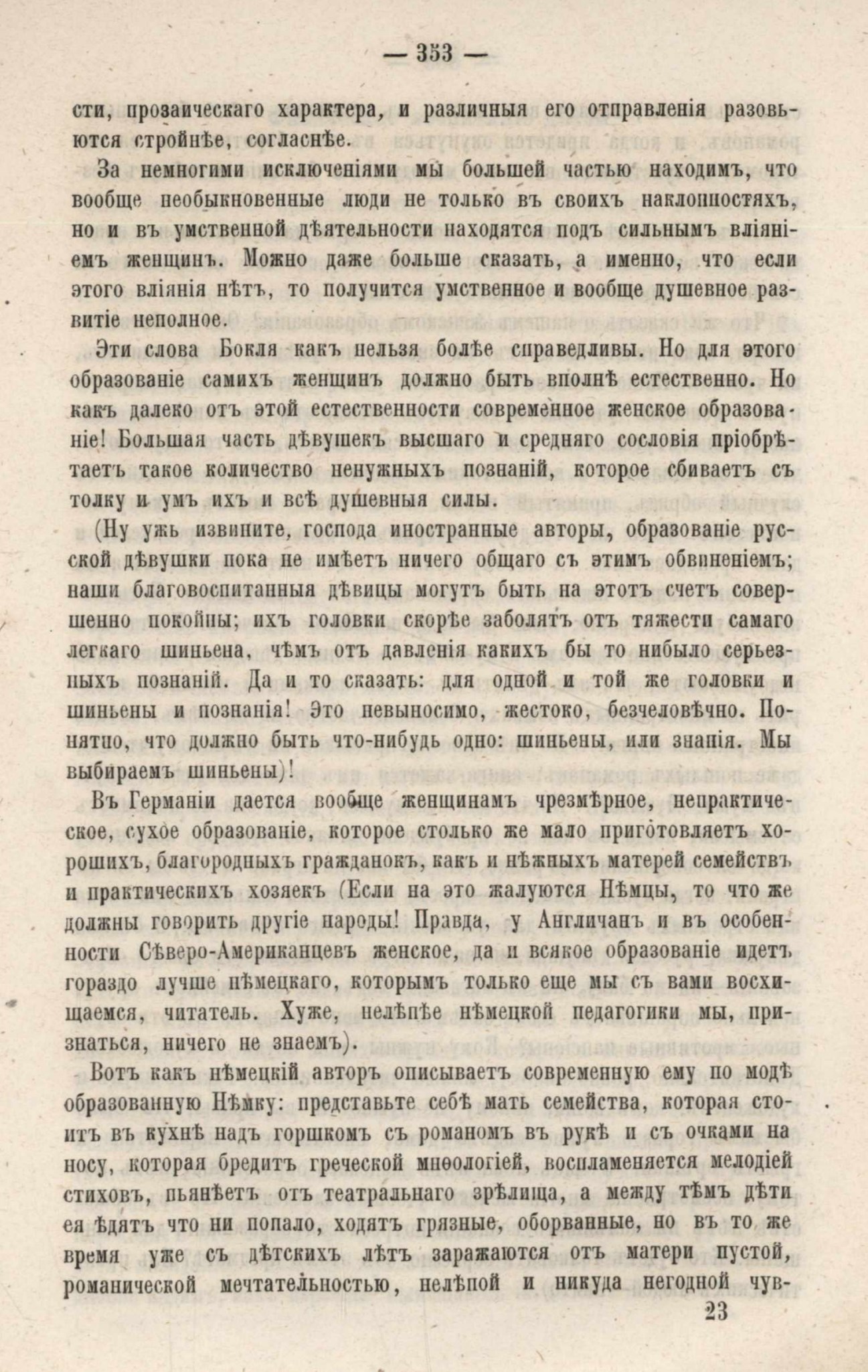 — 353 —

сти, прозаическаго характера, и различныя его отправленія разовьются стройнѣе, согласнѣе.

За немногими исключеніями мы большей частью находимъ, что вообще необыкновенные люди не только въ своихъ наклонностяхъ, но и въ умственной дѣятельности находятся подъ сильнымъ вліяніемъ женщинъ. Можно даже больше сказать, а именно, что если этого вліянія нѣтъ, то получится умственное и вообще душевное развитіе неполное.

Эти слова Бокля какъ нельзя болѣе справедливы. Но для этого образованіе самихъ женщинъ должно быть вполнѣ естественно. Но какъ далеко отъ этой естественности современное женское образованіе! Большая часть дѣвушекъ высшаго и средняго сословія пріобрѣтаетъ такое количество ненужныхъ познаній, которое сбиваетъ съ толку и умъ ихъ и всѣ душевныя силы.

(Ну ужь извините, господа иностранные авторы, образованіе русской дѣвушки пока не имѣетъ ничего общаго съ этимъ обвиненіемъ; наши благовоспитанныя дѣвицы могутъ быть на этотъ счетъ совершенно покойны; ихъ головки скорѣе заболятъ отъ тяжести самаго легкаго шиньена, чѣмъ отъ давленія какихъ бы то нибыло серьезныхъ познаній. Да и то сказать: для одной и той же головки и шиньены и познанія! Это невыносимо, жестоко, безчеловѣчно. Понятно, что должно быть что-нибудь одно: шиньены, или знанія. Мы выбираемъ шиньены)!

Въ Германіи дается вообще женщинамъ чрезмѣрное, непрактическое, сухое образованіе, которое столько же мало приготовляетъ хорошихъ, благородныхъ гражданокъ, какъ и нѣжныхъ матерей семействъ и практическихъ хозяекъ (Если на это жалуются Нѣмцы, то что же должны говорить другіе народы! Правда, у Англичанъ и въ особенности Сѣверо-Американцевъ женское, да и всякое образованіе идетъ гораздо лучше нѣмецкаго, которымъ только еще мы съ вами восхищаемся, читатель. Хуже, нелѣпѣе нѣмецкой педагогики мы, признаться, ничего не знаемъ).

Вотъ какъ нѣмецкій авторъ описываетъ современную ему по модѣ образованную Нѣмку: представьте себѣ мать семейства, которая стоитъ въ кухнѣ надъ горшкомъ съ романомъ въ рукѣ и съ очками на носу, которая бредитъ греческой миѳологіей, воспламеняется мелодіей стиховъ, пьянѣетъ отъ театральнаго зрѣлища, а между тѣмъ дѣти ея ѣдятъ что ни попало, ходятъ грязные, оборванные, но въ то же время уже съ дѣтскихъ лѣтъ заражаются отъ матери пустой, романической мечтательностью, нелѣпой и никуда негодной чув-

23